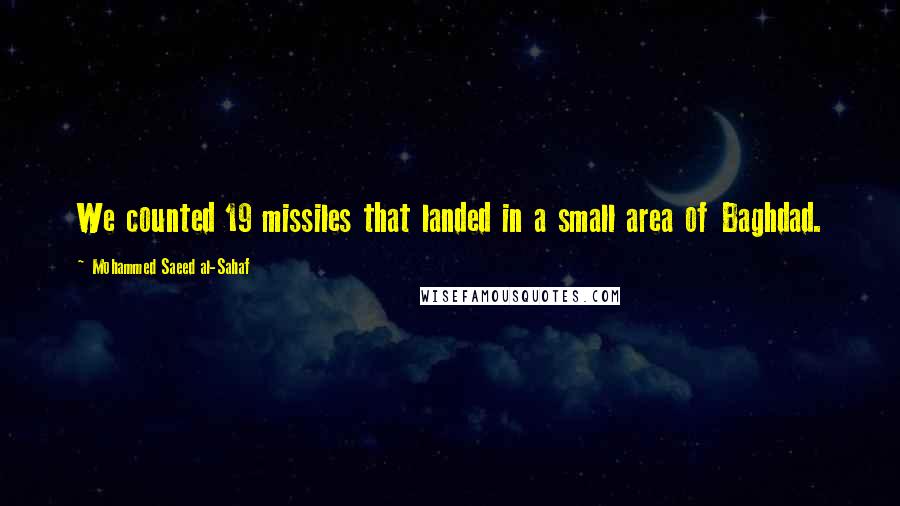 We counted 19 missiles that landed in a small area of Baghdad.

~ Mohammed Saeed al-Sahaf

WISEFAMOUSQUOTES.COM